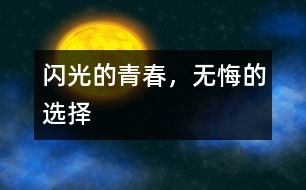 闪光的青春，无悔的选择